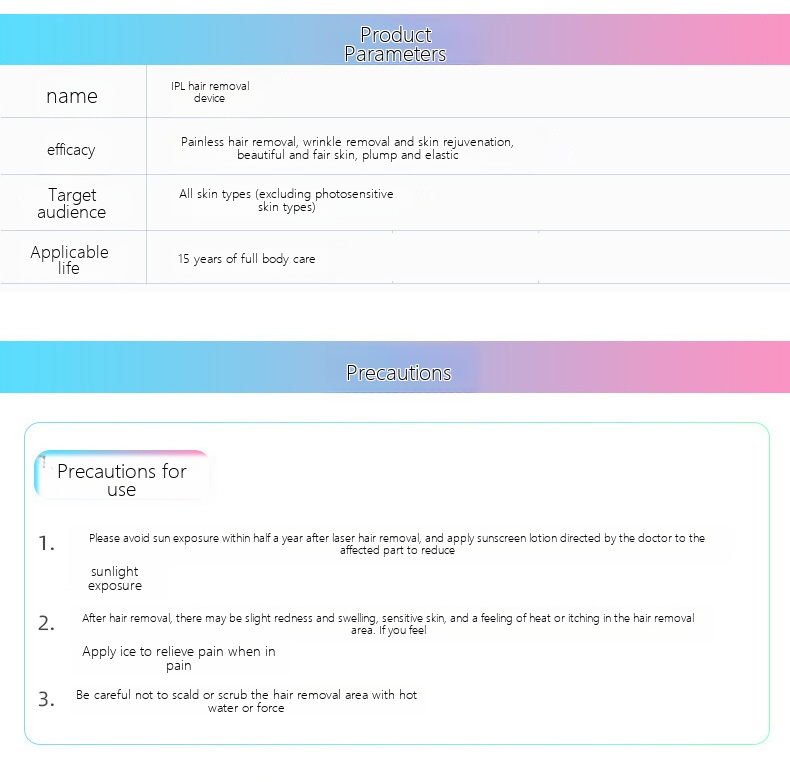 Product Parameters

| name | IPL hair removal device |
|---|---|
| efficacy | Painless hair removal, wrinkle removal and skin rejuvenation, beautiful and fair skin, plump and elastic |
| Target audience | All skin types (excluding photosensitive skin types) |
| Applicable life | 15 years of full body care |

Precautions

Precautions for use

1. Please avoid sun exposure within half a year after laser hair removal, and apply sunscreen lotion directed by the doctor to the affected part to reduce

sunlight exposure

2. After hair removal, there may be slight redness and swelling, sensitive skin, and a feeling of heat or itching in the hair removal area. If you feel

Apply ice to relieve pain when in pain

3. Be careful not to scald or scrub the hair removal area with hot water or force